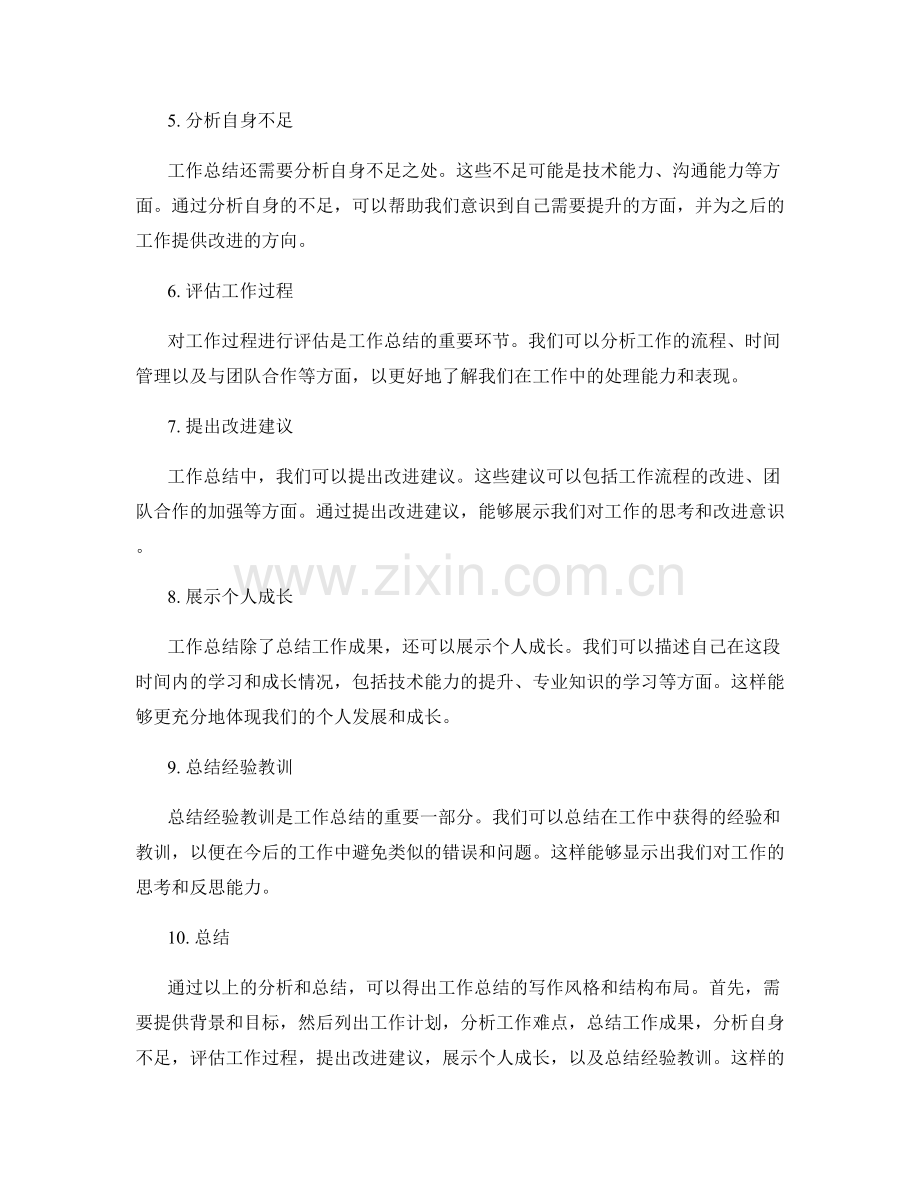 5.分析自身不足

工作总结还需要分析自身不足之处。这些不足可能是技术能力、沟通能力等方面。通过分析自身的不足，可以帮助我们意识到自己需要提升的方面，并为之后的工作提供改进的方向。

6.评估工作过程

对工作过程进行评估是工作总结的重要环节。我们可以分析工作的流程、时间管理以及与团队合作等方面，以更好地了解我们在工作中的处理能力和表现。

7.提出改进建议

工作总结中，我们可以提出改进建议。这些建议可以包括工作流程的改进、团队合作的加强等方面。通过提出改进建议，能够展示我们对工作的思考和改进意识。

8.展示个人成长

工作总结除了总结工作成果，还可以展示个人成长。我们可以描述自己在这段时间内的学习和成长情况，包括技术能力的提升、专业知识的学习等方面。这样能够更充分地体现我们的个人发展和成长。

9.总结经验教训

总结经验教训是工作总结的重要一部分。我们可以总结在工作中获得的经验和教训，以便在今后的工作中避免类似的错误和问题。这样能够显示出我们对工作的思考和反思能力。

10.总结

通过以上的分析和总结，可以得出工作总结的写作风格和结构布局。首先，需要提供背景和目标，然后列出工作计划，分析工作难点，总结工作成果，分析自身不足，评估工作过程，提出改进建议，展示个人成长，以及总结经验教训。这样的

www.zixin.com.cn